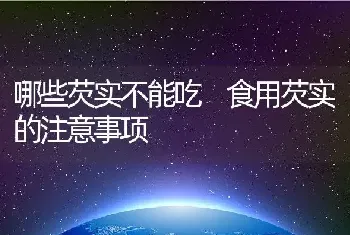 哪些芡实不能吃　食用芡实的注意事项